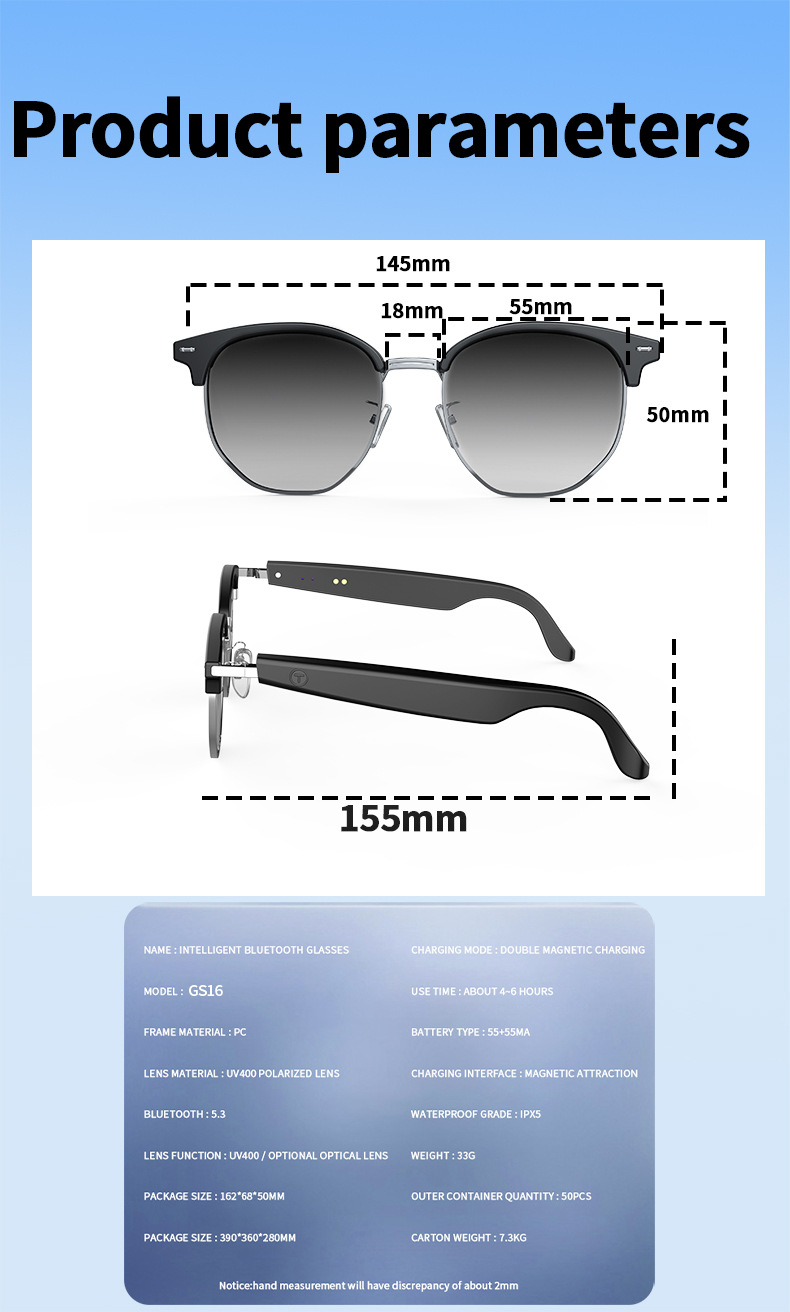 Product parameters

145mm

18mm

55mm

50mm

155mm

NAME : INTELLIGENT BLUETOOTH GLASSES

MODEL : GS16

FRAME MATERIAL : PC

LENS MATERIAL : UV400 POLARIZED LENS

BLUETOOTH : 5.3

LENS FUNCTION : UV400 / OPTIONAL OPTICAL LENS

PACKAGE SIZE : 162*68*50MM

PACKAGE SIZE : 390*360*280MM

CHARGING MODE : DOUBLE MAGNETIC CHARGING

USE TIME : ABOUT 4~6 HOURS

BATTERY TYPE : 55+55MA

CHARGING INTERFACE : MAGNETIC ATTRACTION

WATERPROOF GRADE : IPX5

WEIGHT : 33G

OUTER CONTAINER QUANTITY : 50PCS

CARTON WEIGHT : 7.3KG

Notice:hand measurement will have discrepancy of about 2mm